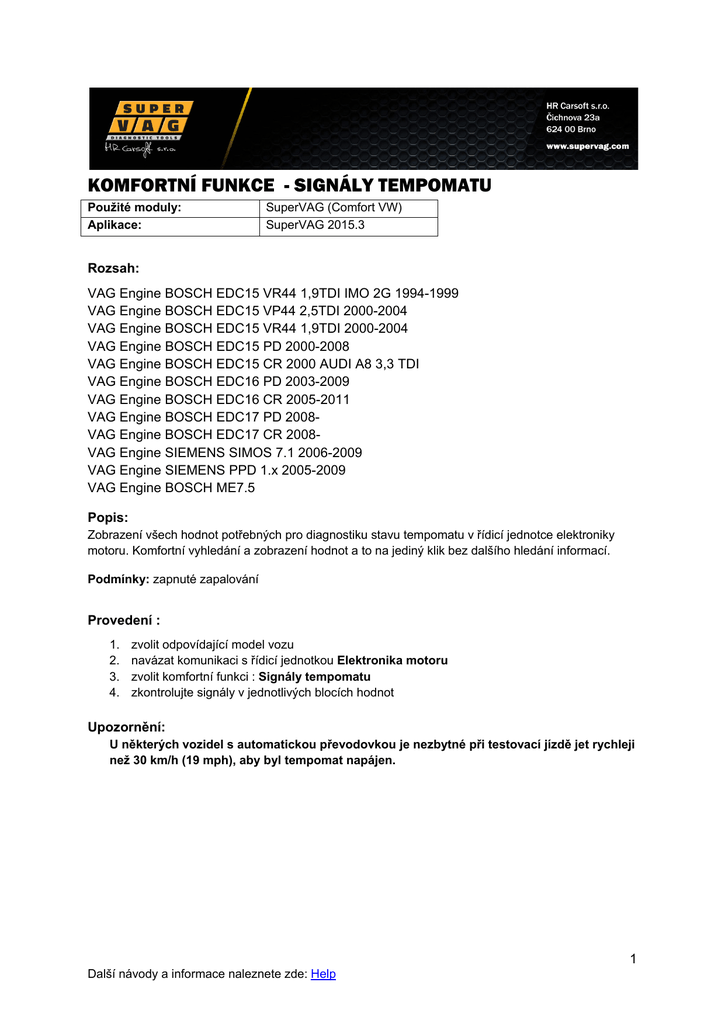 SUPER VAG
DIAGNOSTIC TOOLS
HR Carsoft s.r.o.

HR Carsoft s.r.o.
Čichnova 23a
624 00 Brno
www.supervag.com

KOMFORTNÍ FUNKCE - SIGNÁLY TEMPOMATU

| Použité moduly: | SuperVAG (Comfort VW) |
|---|---|
| Aplikace: | SuperVAG 2015.3 |

Rozsah:

VAG Engine BOSCH EDC15 VR44 1,9TDI IMO 2G 1994-1999
VAG Engine BOSCH EDC15 VP44 2,5TDI 2000-2004
VAG Engine BOSCH EDC15 VR44 1,9TDI 2000-2004
VAG Engine BOSCH EDC15 PD 2000-2008
VAG Engine BOSCH EDC15 CR 2000 AUDI A8 3,3 TDI
VAG Engine BOSCH EDC16 PD 2003-2009
VAG Engine BOSCH EDC16 CR 2005-2011
VAG Engine BOSCH EDC17 PD 2008-
VAG Engine BOSCH EDC17 CR 2008-
VAG Engine SIEMENS SIMOS 7.1 2006-2009
VAG Engine SIEMENS PPD 1.x 2005-2009
VAG Engine BOSCH ME7.5

Popis:
Zobrazení všech hodnot potřebných pro diagnostiku stavu tempomatu v řídicí jednotce elektroniky motoru. Komfortní vyhledání a zobrazení hodnot a to na jediný klik bez dalšího hledání informací.

Podmínky: zapnuté zapalování

Provedení :
1. zvolit odpovídající model vozu
2. navázat komunikaci s řídicí jednotkou Elektronika motoru
3. zvolit komfortní funkci : Signály tempomatu
4. zkontrolujte signály v jednotlivých blocích hodnot

Upozornění:
U některých vozidel s automatickou převodovkou je nezbytné při testovací jízdě jet rychleji než 30 km/h (19 mph), aby byl tempomat napájen.

1

Další návody a informace naleznete zde: Help